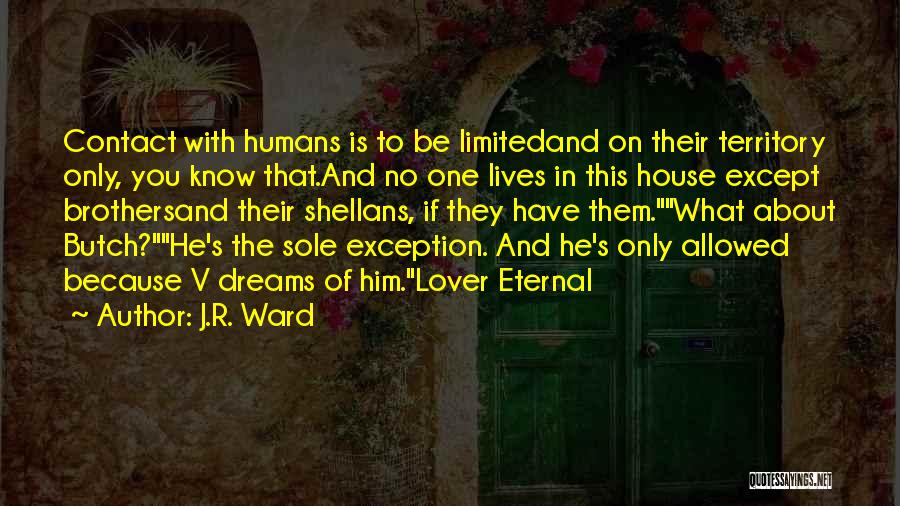 Contact with humans is to be limitedand on their territory only, you know that.And no one lives in this house except brothersand their shellans, if they have them.""What about Butch?""He's the sole exception. And he's only allowed because V dreams of him."Lover Eternal

~ Author: J.R. Ward

QUOTESSAYINGS.NET